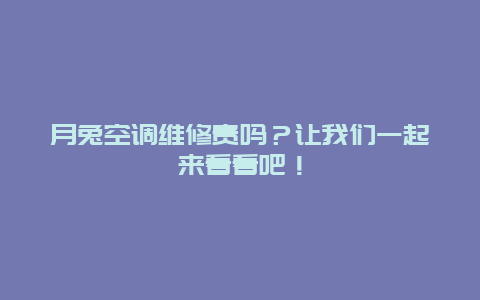 月兔空调维修贵吗？让我们一起来看看吧！